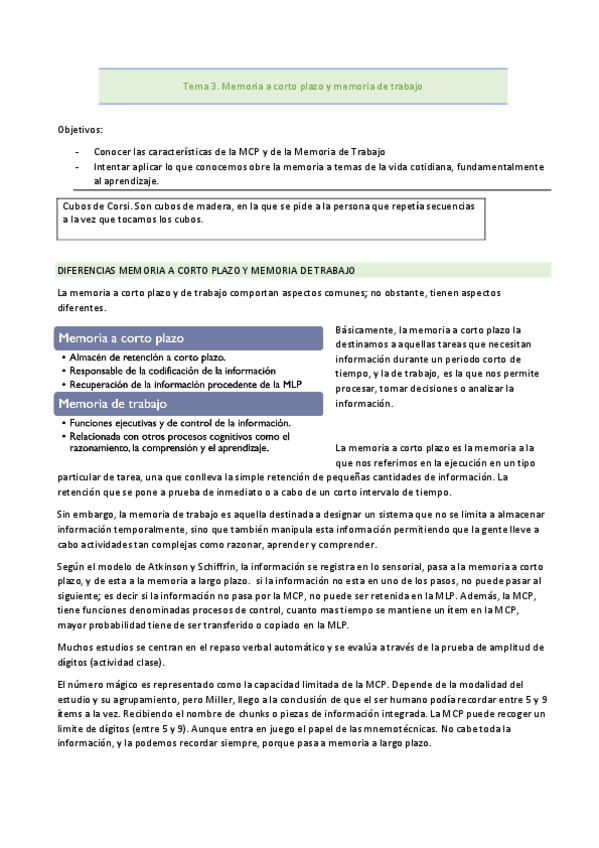 Tema 3. Memoria a corto plazo y memoria de trabajo

Objetivos:

- Conocer las características de la MCP y de la Memoria de Trabajo
- Intentar aplicar lo que conocemos obre la memoria a temas de la vida cotidiana, fundamentalmente al aprendizaje.

Cubos de Corsi. Son cubos de madera, en la que se pide a la persona que repetía secuencias a la vez que tocamos los cubos.

DIFERENCIAS MEMORIA A CORTO PLAZO Y MEMORIA DE TRABAJO

La memoria a corto plazo y de trabajo comportan aspectos comunes; no obstante, tienen aspectos diferentes.

Memoria a corto plazo
• Almacén de retención a corto plazo.
• Responsable de la codificación de la información
• Recuperación de la información procedente de la MLP

Memoria de trabajo
• Funciones ejecutivas y de control de la información.
• Relacionada con otros procesos cognitivos como el razonamiento, la comprensión y el aprendizaje.

Básicamente, la memoria a corto plazo la destinamos a aquellas tareas que necesitan información durante un periodo corto de tiempo, y la de trabajo, es la que nos permite procesar, tomar decisiones o analizar la información.

La memoria a corto plazo es la memoria a la que nos referimos en la ejecución en un tipo particular de tarea, una que conlleva la simple retención de pequeñas cantidades de información. La retención que se pone a prueba de inmediato o a cabo de un corto intervalo de tiempo.

Sin embargo, la memoria de trabajo es aquella destinada a designar un sistema que no se limita a almacenar información temporalmente, sino que también manipula esta información permitiendo que la gente lleve a cabo actividades tan complejas como razonar, aprender y comprender.

Según el modelo de Atkinson y Schiffrin, la información se registra en lo sensorial, pasa a la memoria a corto plazo, y de esta a la memoria a largo plazo. si la información no esta en uno de los pasos, no puede pasar al siguiente; es decir si la información no pasa por la MCP, no puede ser retenida en la MLP. Además, la MCP, tiene funciones denominadas procesos de control, cuanto mas tiempo se mantiene un ítem en la MCP, mayor probabilidad tiene de ser transferido o copiado en la MLP.

Muchos estudios se centran en el repaso verbal automático y se evalúa a través de la prueba de amplitud de dígitos (actividad clase).

El número mágico es representado como la capacidad limitada de la MCP. Depende de la modalidad del estudio y su agrupamiento, pero Miller, llego a la conclusión de que el ser humano podía recordar entre 5 y 9 ítems a la vez. Recibiendo el nombre de chunks o piezas de información integrada. La MCP puede recoger un limite de dígitos (entre 5 y 9). Aunque entra en juego el papel de las mnemotécnicas. No cabe toda la información, y la podemos recordar siempre, porque pasa a memoria a largo plazo.